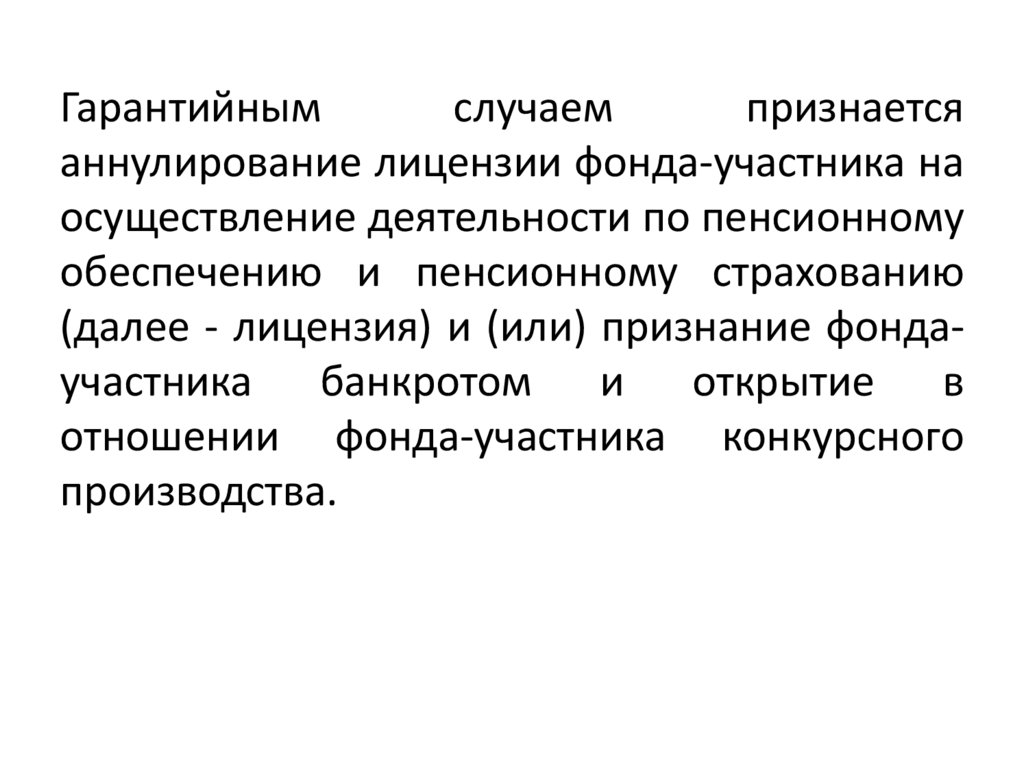 Гарантийным случаем признается аннулирование лицензии фонда-участника на осуществление деятельности по пенсионному обеспечению и пенсионному страхованию (далее - лицензия) и (или) признание фонда-участника банкротом и открытие в отношении фонда-участника конкурсного производства.